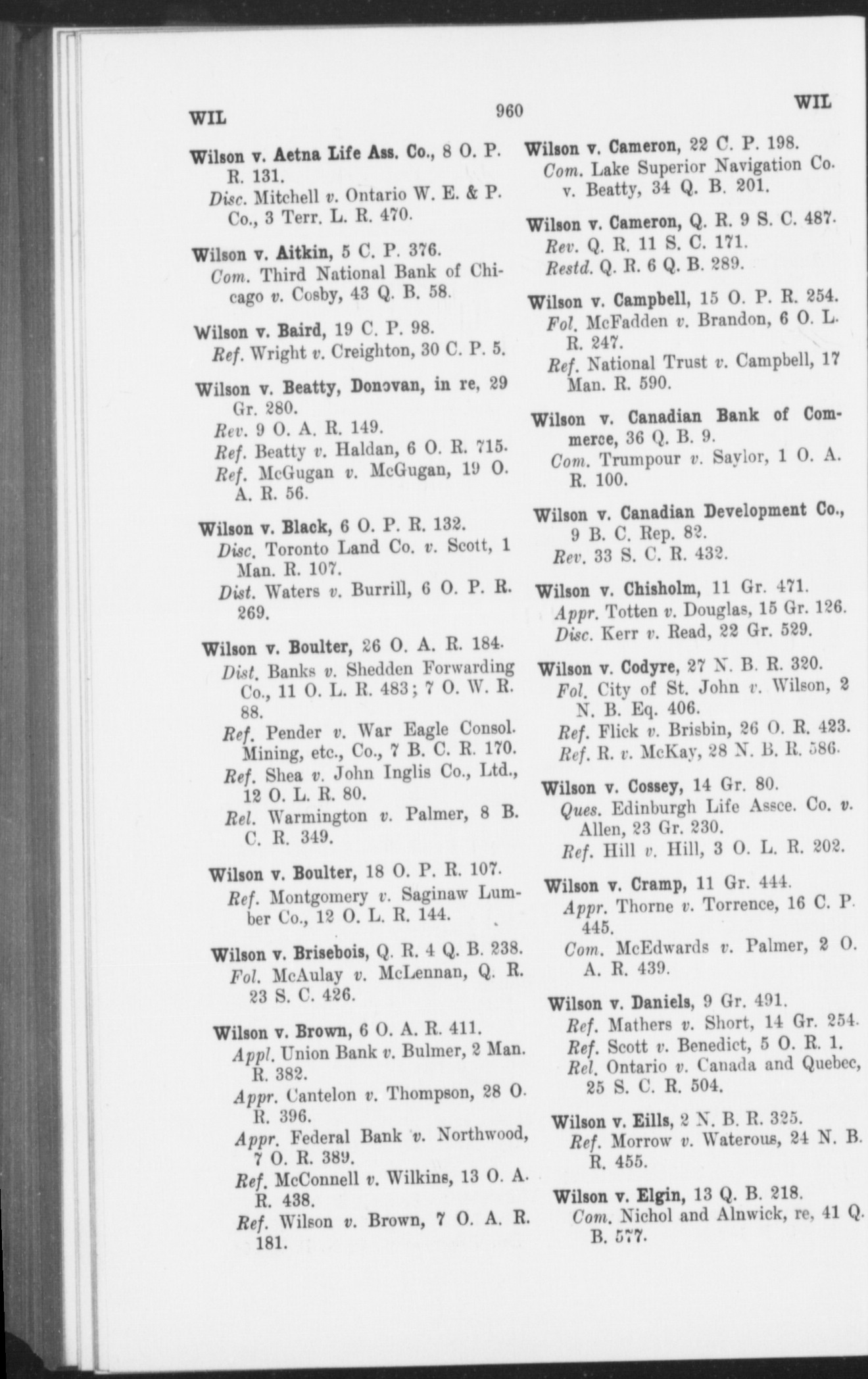 WIL 960 WIL

Wilson v. Aetna Life Ass. Co., 8 O. P. R. 131.
Disc. Mitchell v. Ontario W. E. & P. Co., 3 Terr. L. R. 470.

Wilson v. Aitkin, 5 C. P. 376.
Com. Third National Bank of Chicago v. Cosby, 43 Q. B. 58.

Wilson v. Baird, 19 C. P. 98.
Ref. Wright v. Creighton, 30 C. P. 5.

Wilson v. Beatty, Donovan, in re, 29 Gr. 280.
Rev. 9 O. A. R. 149.
Ref. Beatty v. Haldan, 6 O. R. 715.
Ref. McGugan v. McGugan, 19 O. A. R. 56.

Wilson v. Black, 6 O. P. R. 132.
Disc. Toronto Land Co. v. Scott, 1 Man. R. 107.
Dist. Waters v. Burrill, 6 O. P. R. 269.

Wilson v. Boulter, 26 O. A. R. 184.
Dist. Banks v. Shedden Forwarding Co., 11 O. L. R. 483; 7 O. W. R. 88.
Ref. Pender v. War Eagle Consol. Mining, etc., Co., 7 B. C. R. 170.
Ref. Shea v. John Inglis Co., Ltd., 12 O. L. R. 80.
Rel. Warmington v. Palmer, 8 B. C. R. 349.

Wilson v. Boulter, 18 O. P. R. 107.
Ref. Montgomery v. Saginaw Lumber Co., 12 O. L. R. 144.

Wilson v. Brisebois, Q. R. 4 Q. B. 238.
Fol. McAulay v. McLennan, Q. R. 23 S. C. 426.

Wilson v. Brown, 6 O. A. R. 411.
Appl. Union Bank v. Bulmer, 2 Man. R. 382.
Appr. Cantelon v. Thompson, 28 O. R. 396.
Appr. Federal Bank v. Northwood, 7 O. R. 389.
Ref. McConnell v. Wilkins, 13 O. A. R. 438.
Ref. Wilson v. Brown, 7 O. A. R. 181.

Wilson v. Cameron, 22 C. P. 198.
Com. Lake Superior Navigation Co. v. Beatty, 34 Q. B. 201.

Wilson v. Cameron, Q. R. 9 S. C. 487.
Rev. Q. R. 11 S. C. 171.
Restd. Q. R. 6 Q. B. 289.

Wilson v. Campbell, 15 O. P. R. 254.
Fol. McFadden v. Brandon, 6 O. L. R. 247.
Ref. National Trust v. Campbell, 17 Man. R. 590.

Wilson v. Canadian Bank of Commerce, 36 Q. B. 9.
Com. Trumpour v. Saylor, 1 O. A. R. 100.

Wilson v. Canadian Development Co., 9 B. C. Rep. 82.
Rev. 33 S. C. R. 432.

Wilson v. Chisholm, 11 Gr. 471.
Appr. Totten v. Douglas, 15 Gr. 126.
Disc. Kerr v. Read, 22 Gr. 529.

Wilson v. Codyre, 27 N. B. R. 320.
Fol. City of St. John v. Wilson, 2 N. B. Eq. 406.
Ref. Flick v. Brisbin, 26 O. R. 423.
Ref. R. v. McKay, 28 N. B. R. 586.

Wilson v. Cossey, 14 Gr. 80.
Ques. Edinburgh Life Assce. Co. v. Allen, 23 Gr. 230.
Ref. Hill v. Hill, 3 O. L. R. 202.

Wilson v. Cramp, 11 Gr. 444.
Appr. Thorne v. Torrence, 16 C. P. 445.
Com. McEdwards v. Palmer, 2 O. A. R. 439.

Wilson v. Daniels, 9 Gr. 491.
Ref. Mathers v. Short, 14 Gr. 254.
Ref. Scott v. Benedict, 5 O. R. 1.
Rel. Ontario v. Canada and Quebec, 25 S. C. R. 504.

Wilson v. Eills, 2 N. B. R. 325.
Ref. Morrow v. Waterous, 24 N. B. R. 455.

Wilson v. Elgin, 13 Q. B. 218.
Com. Nichol and Alnwick, re, 41 Q. B. 577.